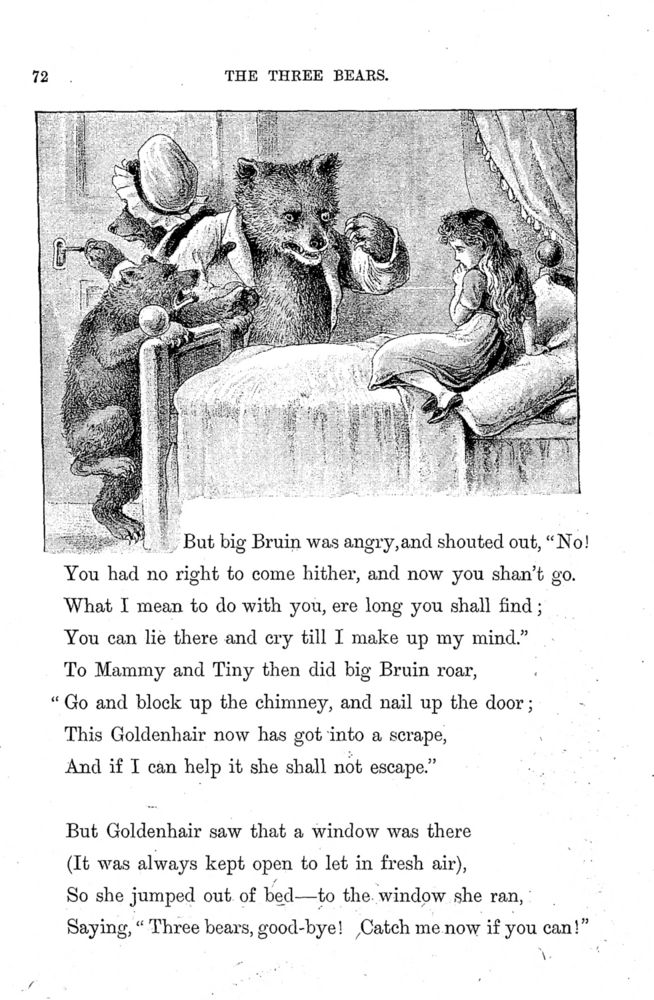 72

THE THREE BEARS.

But big Bruin was angry, and shouted out, "No!
You had no right to come hither, and now you shan't go.
What I mean to do with you, ere long you shall find;
You can lie there and cry till I make up my mind."
To Mammy and Tiny then did big Bruin roar,
"Go and block up the chimney, and nail up the door;
This Goldenhair now has got into a scrape,
And if I can help it she shall not escape."

But Goldenhair saw that a window was there
(It was always kept open to let in fresh air),
So she jumped out of bed—to the window she ran,
Saying, "Three bears, good-bye! Catch me now if you can!"